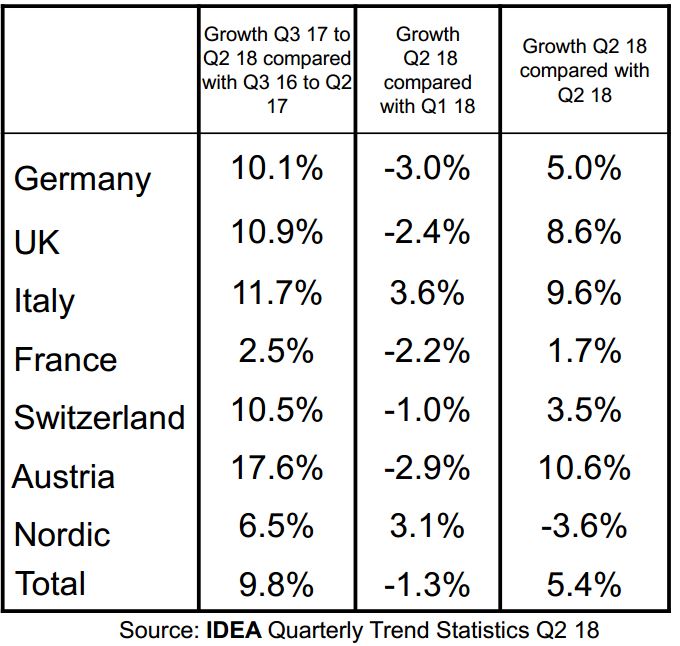 | | Growth Q3 17 to Q2 18 compared with Q3 16 to Q2 17 | Growth Q2 18 compared with Q1 18 | Growth Q2 18 compared with Q2 18 |
|---|---|---|---|
| Germany | 10.1% | -3.0% | 5.0% |
| UK | 10.9% | -2.4% | 8.6% |
| Italy | 11.7% | 3.6% | 9.6% |
| France | 2.5% | -2.2% | 1.7% |
| Switzerland | 10.5% | -1.0% | 3.5% |
| Austria | 17.6% | -2.9% | 10.6% |
| Nordic | 6.5% | 3.1% | -3.6% |
| Total | 9.8% | -1.3% | 5.4% |

Source: IDEA Quarterly Trend Statistics Q2 18